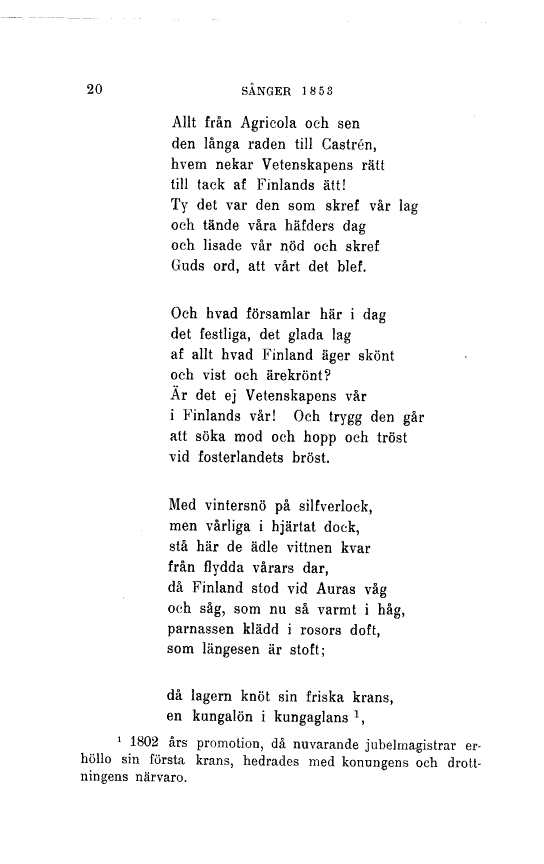 20 SÅNGER 1853

Allt från Agricola och sen
den långa raden till Castrén,
hvem nekar Vetenskapens rätt
till tack af Finlands ätt!
Ty det var den som skref vår lag
och tände våra häfders dag
och lisade vår nöd och skref
Guds ord, att vårt det blef.

Och hvad församlar här i dag
det festliga, det glada lag
af allt hvad Finland äger skönt
och vist och ärekrönt?
Är det ej Vetenskapens vår
i Finlands vår! Och trygg den går
att söka mod och hopp och tröst
vid fosterlandets bröst.

Med vintersnö på silfverlock,
men vårliga i hjärtat dock,
stå här de ädle vittnen kvar
från flydda vårars dar,
då Finland stod vid Auras våg
och såg, som nu så varmt i håg,
parnassen klädd i rosors doft,
som längesen är stoft;

då lagern knöt sin friska krans,
en kungalön i kungaglans $^1$,

$^1$ 1802 års promotion, då nuvarande jubelmagistrar erhöllo sin första krans, hedrades med konungens och drottningens närvaro.